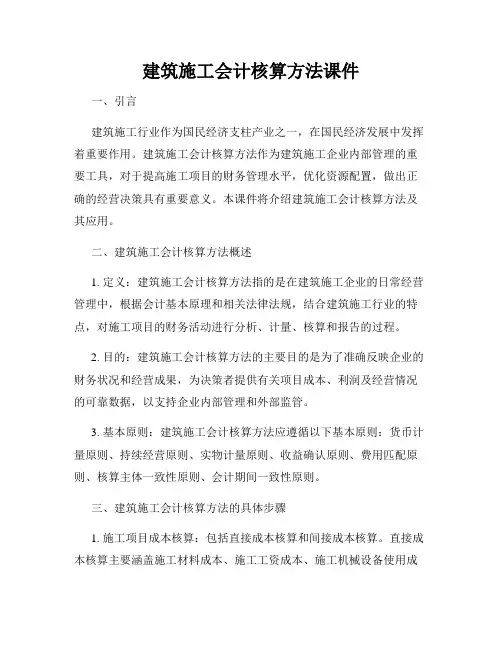 建筑施工会计核算方法课件

一、引言

建筑施工行业作为国民经济支柱产业之一，在国民经济发展中发挥着重要作用。建筑施工会计核算方法作为建筑施工企业内部管理的重要工具，对于提高施工项目的财务管理水平，优化资源配置，做出正确的经营决策具有重要意义。本课件将介绍建筑施工会计核算方法及其应用。

二、建筑施工会计核算方法概述

1. 定义：建筑施工会计核算方法指的是在建筑施工企业的日常经营管理中，根据会计基本原理和相关法律法规，结合建筑施工行业的特点，对施工项目的财务活动进行分析、计量、核算和报告的过程。

2. 目的：建筑施工会计核算方法的主要目的是为了准确反映企业的财务状况和经营成果，为决策者提供有关项目成本、利润及经营情况的可靠数据，以支持企业内部管理和外部监管。

3. 基本原则：建筑施工会计核算方法应遵循以下基本原则：货币计量原则、持续经营原则、实物计量原则、收益确认原则、费用匹配原则、核算主体一致性原则、会计期间一致性原则。

三、建筑施工会计核算方法的具体步骤

1. 施工项目成本核算：包括直接成本核算和间接成本核算。直接成本核算主要涵盖施工材料成本、施工工资成本、施工机械设备使用成